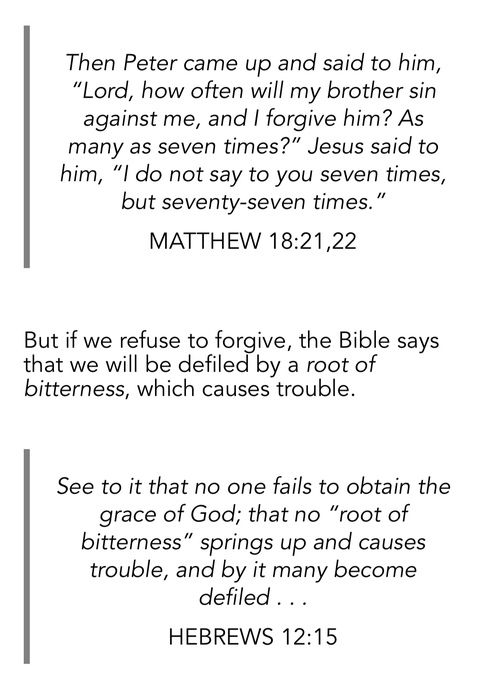 Then Peter came up and said to him, "Lord, how often will my brother sin against me, and I forgive him? As many as seven times?" Jesus said to him, "I do not say to you seven times, but seventy-seven times."

MATTHEW 18:21,22

But if we refuse to forgive, the Bible says that we will be defiled by a root of bitterness, which causes trouble.

See to it that no one fails to obtain the grace of God; that no "root of bitterness" springs up and causes trouble, and by it many become defiled . . .

HEBREWS 12:15